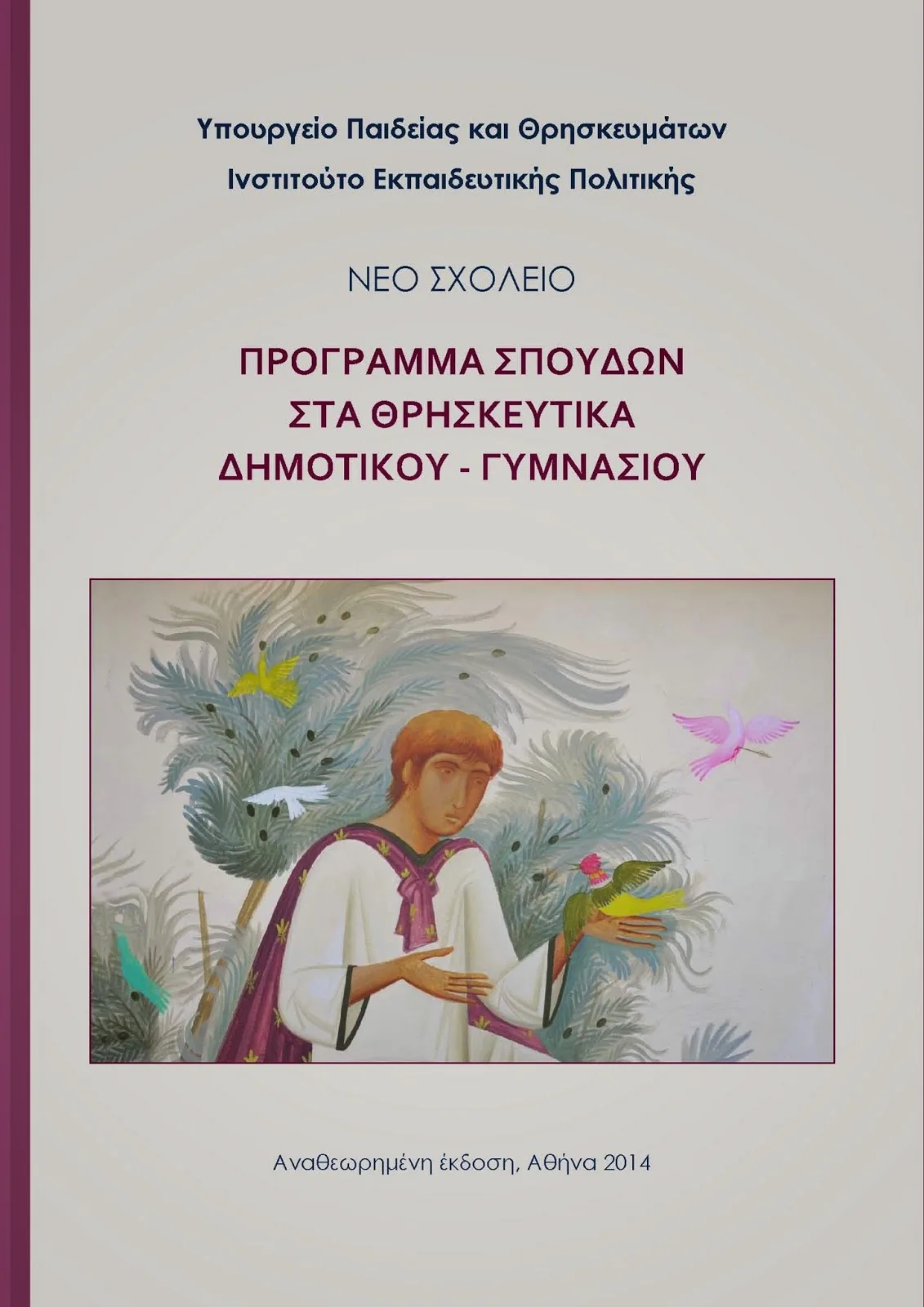 Υπουργείο Παιδείας και Θρησκευμάτων
Ινστιτούτο Εκπαιδευτικής Πολιτικής

ΝΕΟ ΣΧΟΛΕΙΟ

ΠΡΟΓΡΑΜΜΑ ΣΠΟΥΔΩΝ
ΣΤΑ ΘΡΗΣΚΕΥΤΙΚΑ
ΔΗΜΟΤΙΚΟΥ - ΓΥΜΝΑΣΙΟΥ

Αναθεωρημένη έκδοση, Αθήνα 2014